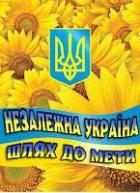 НЕЗАЛЕЖНА УКРАЇНА
ШЛЯХ ДО МЕТИ